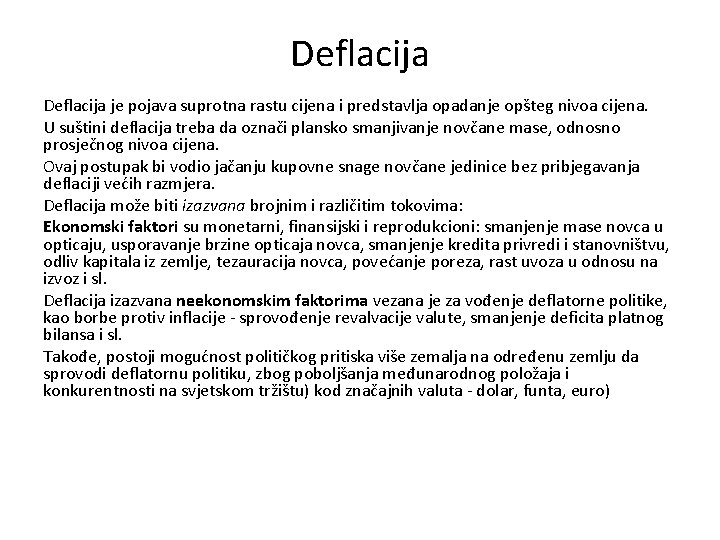 Deflacija

Deflacija je pojava suprotna rastu cijena i predstavlja opadanje opšteg nivoa cijena.

U suštini deflacija treba da označi plansko smanjivanje novčane mase, odnosno prosječnog nivoa cijena.

Ovaj postupak bi vodio jačanju kupovne snage novčane jedinice bez pribjegavanja deflaciji većih razmjera.

Deflacija može biti izazvana brojnim i različitim tokovima:

Ekonomski faktori su monetarni, finansijski i reprodukcioni: smanjenje mase novca u opticaju, usporavanje brzine opticaja novca, smanjenje kredita privredi i stanovništvu, odliv kapitala iz zemlje, tezauracija novca, povećanje poreza, rast uvoza u odnosu na izvoz i sl.

Deflacija izazvana neekonomskim faktorima vezana je za vođenje deflatorne politike, kao borbe protiv inflacije - sprovođenje revalvacije valute, smanjenje deficita platnog bilansa i sl.

Takođe, postoji mogućnost političkog pritiska više zemalja na određenu zemlju da sprovodi deflatornu politiku, zbog poboljšanja međunarodnog položaja i konkurentnosti na svjetskom tržištu) kod značajnih valuta - dolar, funta, euro)